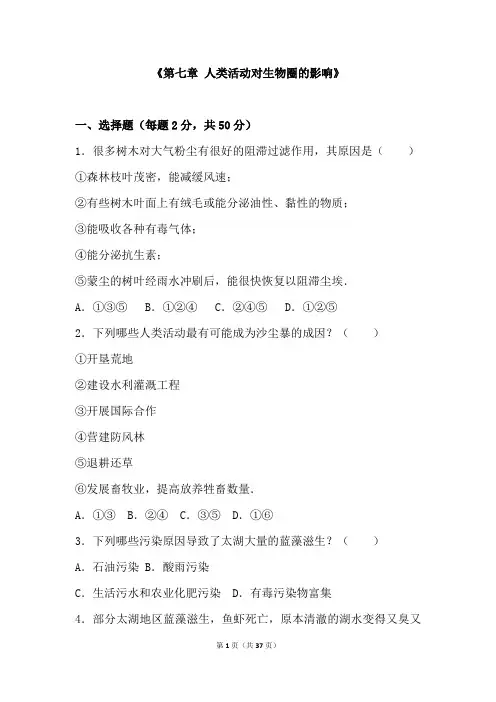 《第七章 人类活动对生物圈的影响》

一、选择题（每题2分，共50分）

1．很多树木对大气粉尘有很好的阻滞过滤作用，其原因是（　　）

①森林枝叶茂密，能减缓风速；

②有些树木叶面上有绒毛或能分泌油性、黏性的物质；

③能吸收各种有毒气体；

④能分泌抗生素；

⑤蒙尘的树叶经雨水冲刷后，能很快恢复以阻滞尘埃．

A．①③⑤　B．①②④　C．②④⑤　D．①②⑤

2．下列哪些人类活动最有可能成为沙尘暴的成因？（　　）

①开垦荒地

②建设水利灌溉工程

③开展国际合作

④营建防风林

⑤退耕还草

⑥发展畜牧业，提高放养牲畜数量．

A．①③　B．②④　C．③⑤　D．①⑥

3．下列哪些污染原因导致了太湖大量的蓝藻滋生？（　　）

A．石油污染 B．酸雨污染

C．生活污水和农业化肥污染　D．有毒污染物富集

4．部分太湖地区蓝藻滋生，鱼虾死亡，原本清澈的湖水变得又臭又

第1页（共37页）